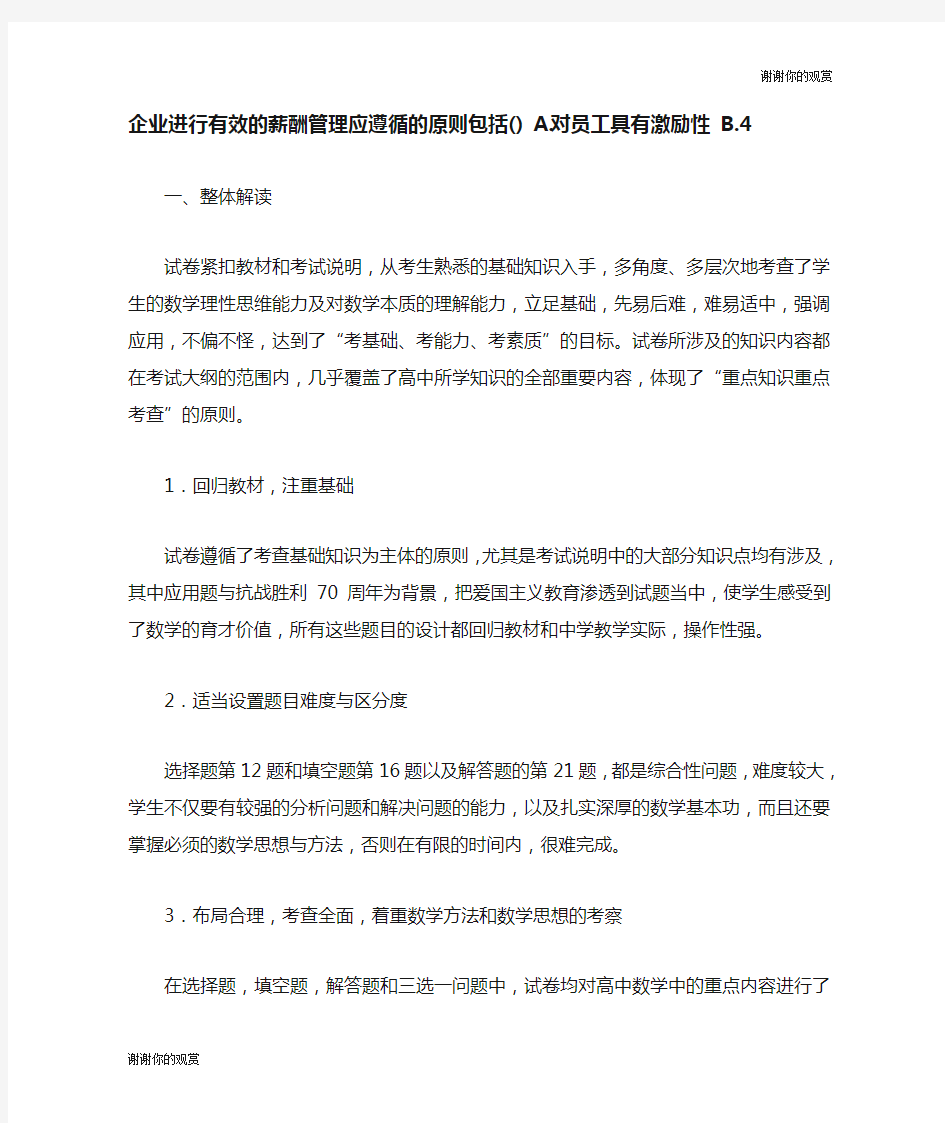 谢谢你的观赏

企业进行有效的薪酬管理应遵循的原则包括() A对员工具有激励性 B.4

一、整体解读

试卷紧扣教材和考试说明，从考生熟悉的基础知识入手，多角度、多层次地考查了学生的数学理性思维能力及对数学本质的理解能力，立足基础，先易后难，难易适中，强调应用，不偏不怪，达到了“考基础、考能力、考素质”的目标。试卷所涉及的知识内容都在考试大纲的范围内，几乎覆盖了高中所学知识的全部重要内容，体现了“重点知识重点考查”的原则。

1．回归教材，注重基础

试卷遵循了考查基础知识为主体的原则，尤其是考试说明中的大部分知识点均有涉及，其中应用题与抗战胜利 70 周年为背景，把爱国主义教育渗透到试题当中，使学生感受到了数学的育才价值，所有这些题目的设计都回归教材和中学教学实际，操作性强。

2．适当设置题目难度与区分度

选择题第 12 题和填空题第 16 题以及解答题的第 21 题，都是综合性问题，难度较大，学生不仅要有较强的分析问题和解决问题的能力，以及扎实深厚的数学基本功，而且还要掌握必须的数学思想与方法，否则在有限的时间内，很难完成。

3．布局合理，考查全面，着重数学方法和数学思想的考察

在选择题，填空题，解答题和三选一问题中，试卷均对高中数学中的重点内容进行了

谢谢你的观赏